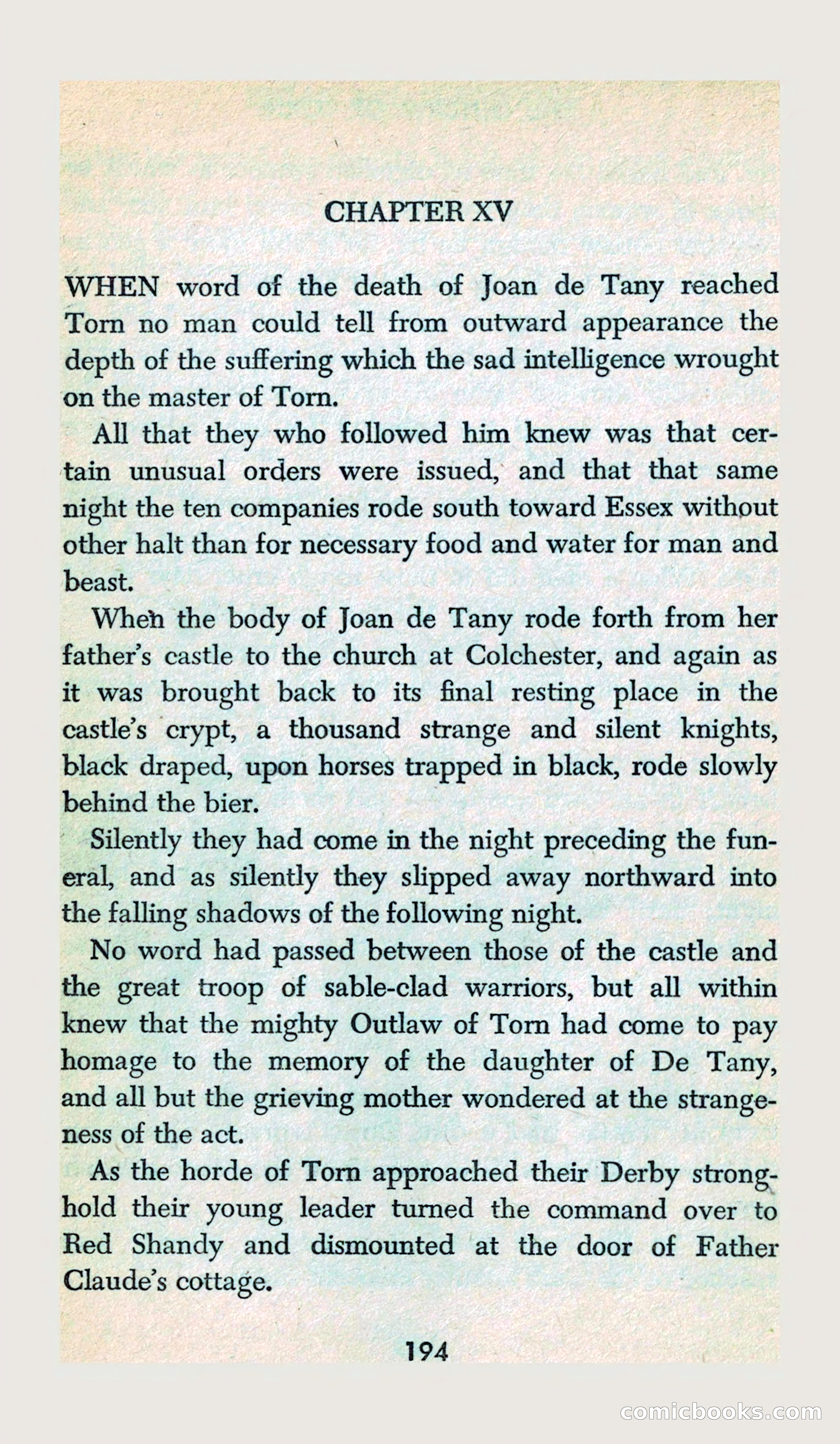 CHAPTER XV

WHEN word of the death of Joan de Tany reached Torn no man could tell from outward appearance the depth of the suffering which the sad intelligence wrought on the master of Torn.

All that they who followed him knew was that certain unusual orders were issued, and that that same night the ten companies rode south toward Essex without other halt than for necessary food and water for man and beast.

When the body of Joan de Tany rode forth from her father's castle to the church at Colchester, and again as it was brought back to its final resting place in the castle's crypt, a thousand strange and silent knights, black draped, upon horses trapped in black, rode slowly behind the bier.

Silently they had come in the night preceding the funeral, and as silently they slipped away northward into the falling shadows of the following night.

No word had passed between those of the castle and the great troop of sable-clad warriors, but all within knew that the mighty Outlaw of Torn had come to pay homage to the memory of the daughter of De Tany, and all but the grieving mother wondered at the strangeness of the act.

As the horde of Torn approached their Derby stronghold their young leader turned the command over to Red Shandy and dismounted at the door of Father Claude's cottage.

194

comicbooks.com